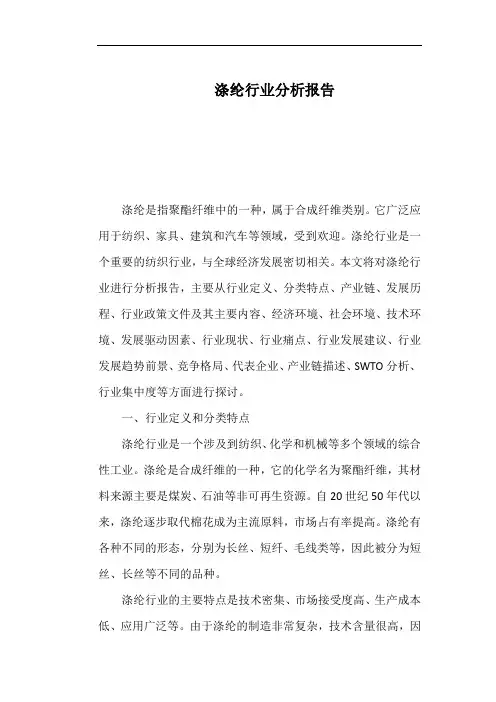 涤纶行业分析报告

涤纶是指聚酯纤维中的一种，属于合成纤维类别。它广泛应用于纺织、家具、建筑和汽车等领域，受到欢迎。涤纶行业是一个重要的纺织行业，与全球经济发展密切相关。本文将对涤纶行业进行分析报告，主要从行业定义、分类特点、产业链、发展历程、行业政策文件及其主要内容、经济环境、社会环境、技术环境、发展驱动因素、行业现状、行业痛点、行业发展建议、行业发展趋势前景、竞争格局、代表企业、产业链描述、SWTO分析、行业集中度等方面进行探讨。

一、行业定义和分类特点

涤纶行业是一个涉及到纺织、化学和机械等多个领域的综合性工业。涤纶是合成纤维的一种，它的化学名为聚酯纤维，其材料来源主要是煤炭、石油等非可再生资源。自20世纪50年代以来，涤纶逐步取代棉花成为主流原料，市场占有率提高。涤纶有各种不同的形态，分别为长丝、短纤、毛线类等，因此被分为短丝、长丝等不同的品种。

涤纶行业的主要特点是技术密集、市场接受度高、生产成本低、应用广泛等。由于涤纶的制造非常复杂，技术含量很高，因